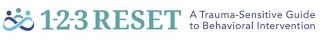 1-2-3 RESET A Trauma-Sensitive Guide to Behavioral Intervention